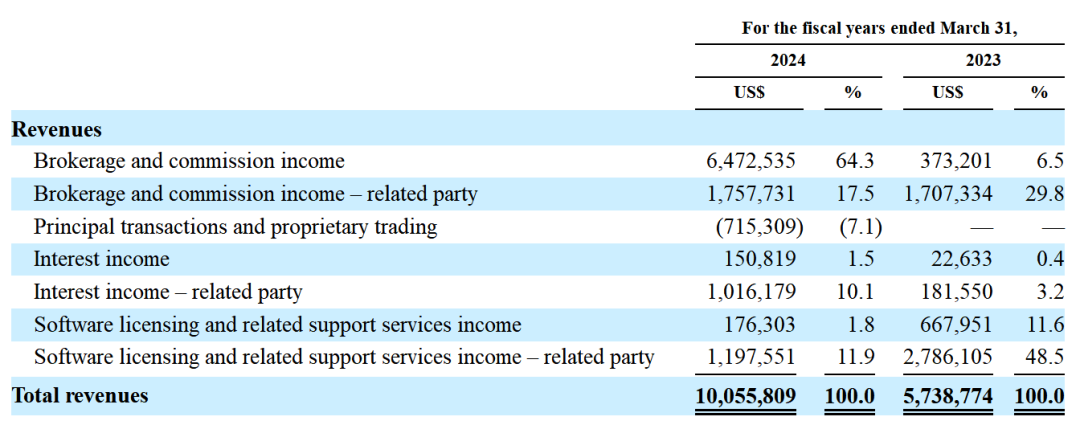 | | For the fiscal years ended March 31, | | | |
|---|---|---|---|---|
| | 2024 | | 2023 | |
| | US$ | % | US$ | % |
| Revenues | | | | |
| Brokerage and commission income | 6,472,535 | 64.3 | 373,201 | 6.5 |
| Brokerage and commission income – related party | 1,757,731 | 17.5 | 1,707,334 | 29.8 |
| Principal transactions and proprietary trading | (715,309) | (7.1) | — | — |
| Interest income | 150,819 | 1.5 | 22,633 | 0.4 |
| Interest income – related party | 1,016,179 | 10.1 | 181,550 | 3.2 |
| Software licensing and related support services income | 176,303 | 1.8 | 667,951 | 11.6 |
| Software licensing and related support services income – related party | 1,197,551 | 11.9 | 2,786,105 | 48.5 |
| Total revenues | 10,055,809 | 100.0 | 5,738,774 | 100.0 |